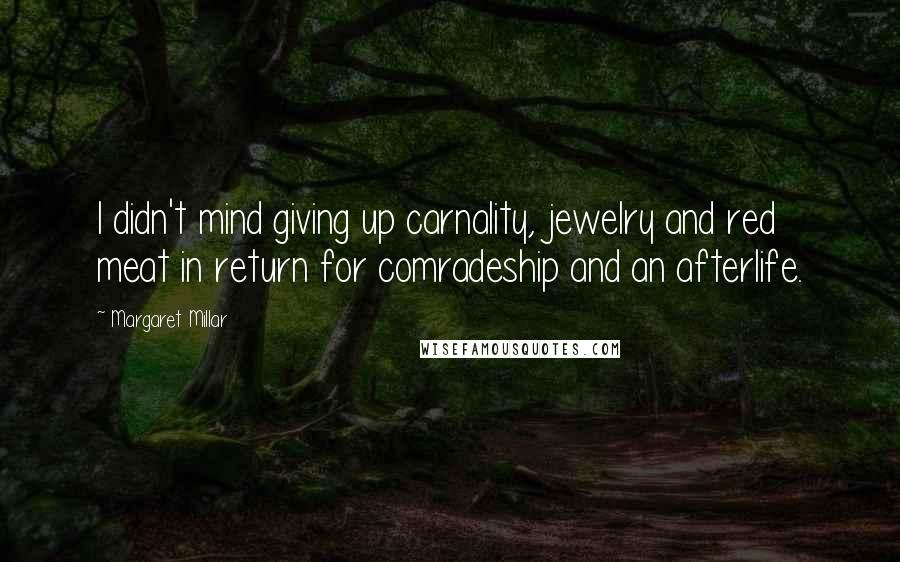 I didn't mind giving up carnality, jewelry and red meat in return for comradeship and an afterlife.

~ Margaret Millar

WISEFAMOUSQUOTES.COM